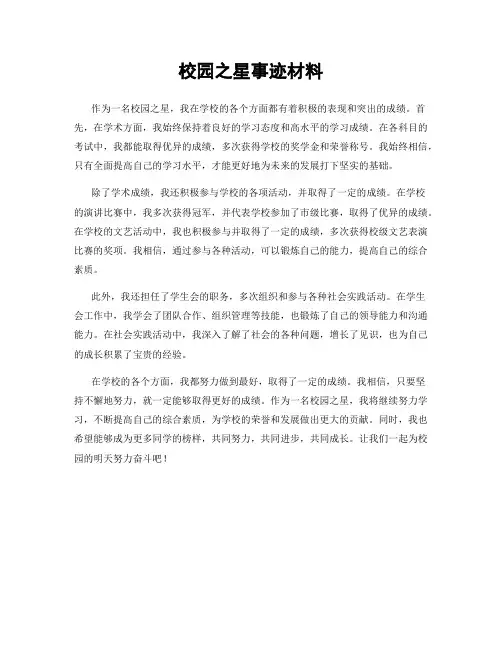 校园之星事迹材料

作为一名校园之星，我在学校的各个方面都有着积极的表现和突出的成绩。首先，在学术方面，我始终保持着良好的学习态度和高水平的学习成绩。在各科目的考试中，我都能取得优异的成绩，多次获得学校的奖学金和荣誉称号。我始终相信，只有全面提高自己的学习水平，才能更好地为未来的发展打下坚实的基础。

除了学术成绩，我还积极参与学校的各项活动，并取得了一定的成绩。在学校的演讲比赛中，我多次获得冠军，并代表学校参加了市级比赛，取得了优异的成绩。在学校的文艺活动中，我也积极参与并取得了一定的成绩，多次获得校级文艺表演比赛的奖项。我相信，通过参与各种活动，可以锻炼自己的能力，提高自己的综合素质。

此外，我还担任了学生会的职务，多次组织和参与各种社会实践活动。在学生会工作中，我学会了团队合作、组织管理等技能，也锻炼了自己的领导能力和沟通能力。在社会实践活动中，我深入了解了社会的各种问题，增长了见识，也为自己的成长积累了宝贵的经验。

在学校的各个方面，我都努力做到最好，取得了一定的成绩。我相信，只要坚持不懈地努力，就一定能够取得更好的成绩。作为一名校园之星，我将继续努力学习，不断提高自己的综合素质，为学校的荣誉和发展做出更大的贡献。同时，我也希望能够成为更多同学的榜样，共同努力，共同进步，共同成长。让我们一起为校园的明天努力奋斗吧！